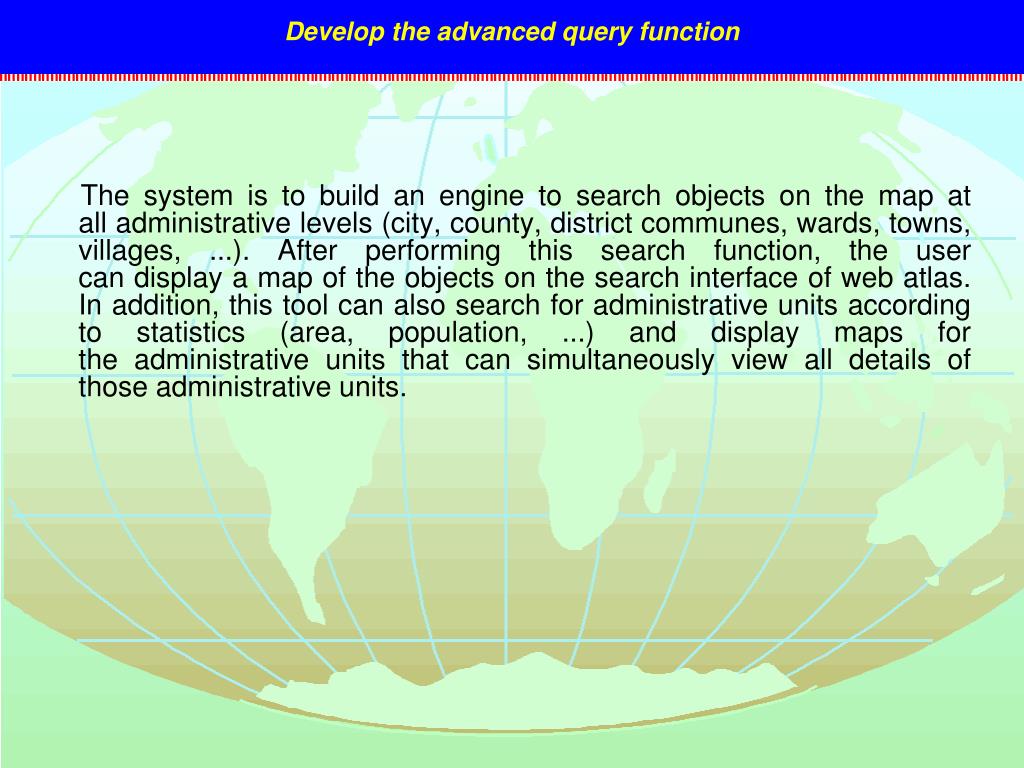 Develop the advanced query function

The system is to build an engine to search objects on the map at all administrative levels (city, county, district communes, wards, towns, villages, ...). After performing this search function, the user can display a map of the objects on the search interface of web atlas. In addition, this tool can also search for administrative units according to statistics (area, population, ...) and display maps for the administrative units that can simultaneously view all details of those administrative units.